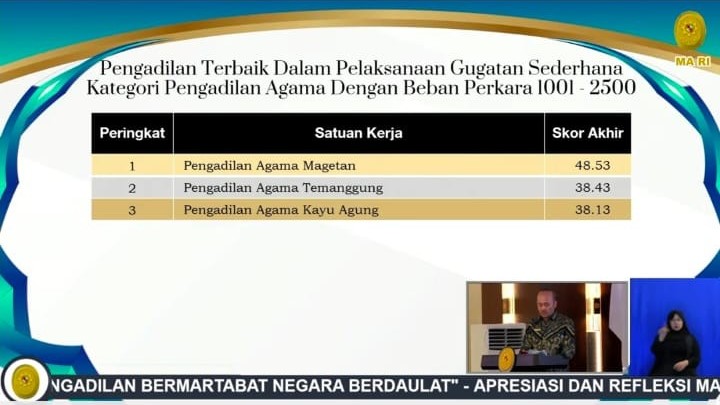 MA RI

Pengadilan Terbaik Dalam Pelaksanaan Gugatan Sederhana Kategori Pengadilan Agama Dengan Beban Perkara 1001 - 2500

| Peringkat | Satuan Kerja | Skor Akhir |
|---|---|---|
| 1 | Pengadilan Agama Magetan | 48.53 |
| 2 | Pengadilan Agama Temanggung | 38.43 |
| 3 | Pengadilan Agama Kayu Agung | 38.13 |

NGADILAN BERMARTABAT NEGARA BERDAULAT" - APRESIASI DAN REFLEKSI MA